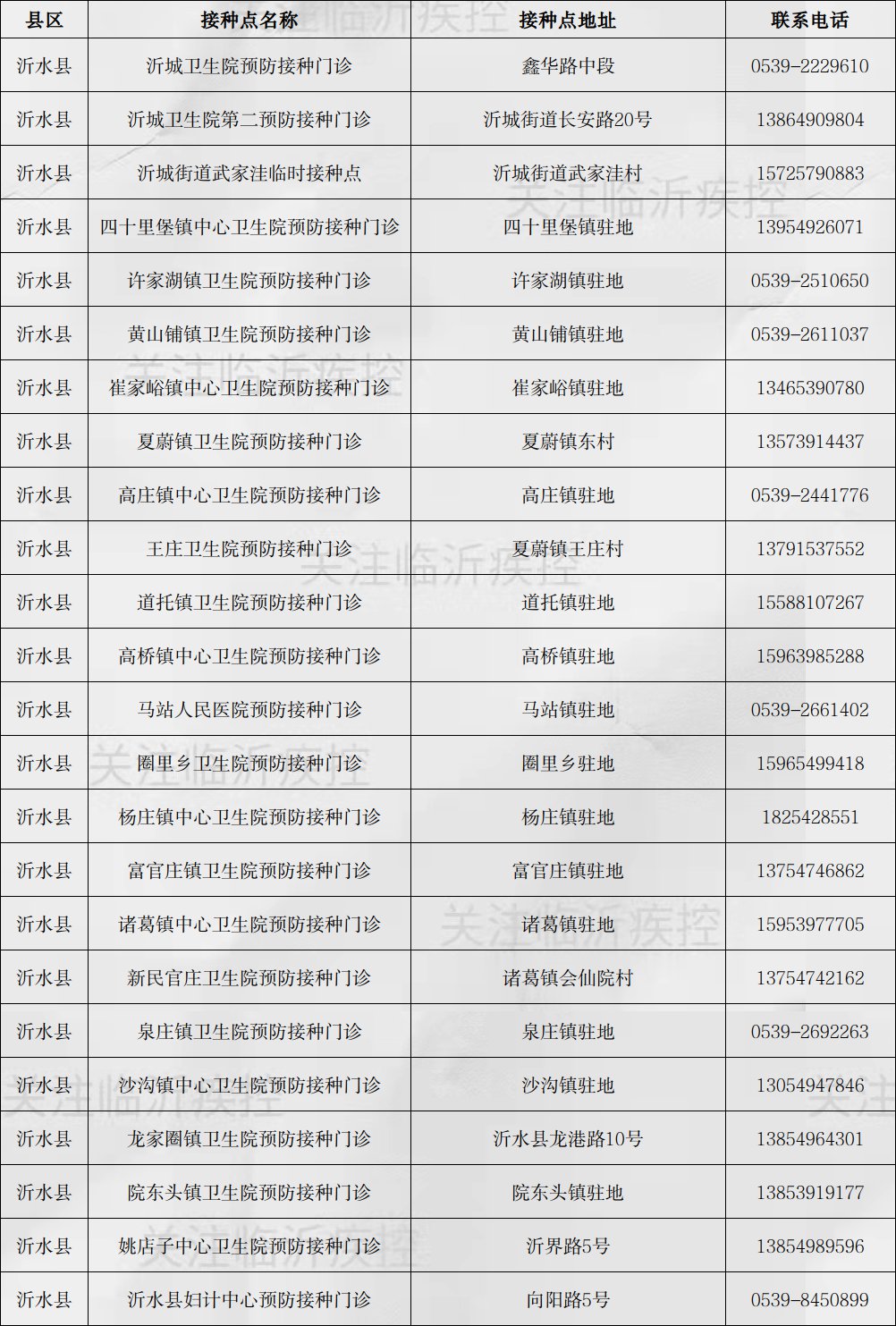 | 县区 | 接种点名称 | 接种点地址 | 联系电话 |
|---|---|---|---|
| 沂水县 | 沂城卫生院预防接种门诊 | 鑫华路中段 | 0539-2229610 |
| 沂水县 | 沂城卫生院第二预防接种门诊 | 沂城街道长安路20号 | 13864909804 |
| 沂水县 | 沂城街道武家洼临时接种点 | 沂城街道武家洼村 | 15725790883 |
| 沂水县 | 四十里堡镇中心卫生院预防接种门诊 | 四十里堡镇驻地 | 13954926071 |
| 沂水县 | 许家湖镇卫生院预防接种门诊 | 许家湖镇驻地 | 0539-2510650 |
| 沂水县 | 黄山铺镇卫生院预防接种门诊 | 黄山铺镇驻地 | 0539-2611037 |
| 沂水县 | 崔家峪镇中心卫生院预防接种门诊 | 崔家峪镇驻地 | 13465390780 |
| 沂水县 | 夏蔚镇卫生院预防接种门诊 | 夏蔚镇东村 | 13573914437 |
| 沂水县 | 高庄镇中心卫生院预防接种门诊 | 高庄镇驻地 | 0539-2441776 |
| 沂水县 | 王庄卫生院预防接种门诊 | 夏蔚镇王庄村 | 13791537552 |
| 沂水县 | 道托镇卫生院预防接种门诊 | 道托镇驻地 | 15588107267 |
| 沂水县 | 高桥镇中心卫生院预防接种门诊 | 高桥镇驻地 | 15963985288 |
| 沂水县 | 马站人民医院预防接种门诊 | 马站镇驻地 | 0539-2661402 |
| 沂水县 | 圈里乡卫生院预防接种门诊 | 圈里乡驻地 | 15965499418 |
| 沂水县 | 杨庄镇中心卫生院预防接种门诊 | 杨庄镇驻地 | 1825428551 |
| 沂水县 | 富官庄镇卫生院预防接种门诊 | 富官庄镇驻地 | 13754746862 |
| 沂水县 | 诸葛镇中心卫生院预防接种门诊 | 诸葛镇驻地 | 15953977705 |
| 沂水县 | 新民官庄卫生院预防接种门诊 | 诸葛镇会仙院村 | 13754742162 |
| 沂水县 | 泉庄镇卫生院预防接种门诊 | 泉庄镇驻地 | 0539-2692263 |
| 沂水县 | 沙沟镇中心卫生院预防接种门诊 | 沙沟镇驻地 | 13054947846 |
| 沂水县 | 龙家圈镇卫生院预防接种门诊 | 沂水县龙港路10号 | 13854964301 |
| 沂水县 | 院东头镇卫生院预防接种门诊 | 院东头镇驻地 | 13853919177 |
| 沂水县 | 姚店子中心卫生院预防接种门诊 | 沂界路5号 | 13854989596 |
| 沂水县 | 沂水县妇计中心预防接种门诊 | 向阳路5号 | 0539-8450899 |

关注临沂疾控